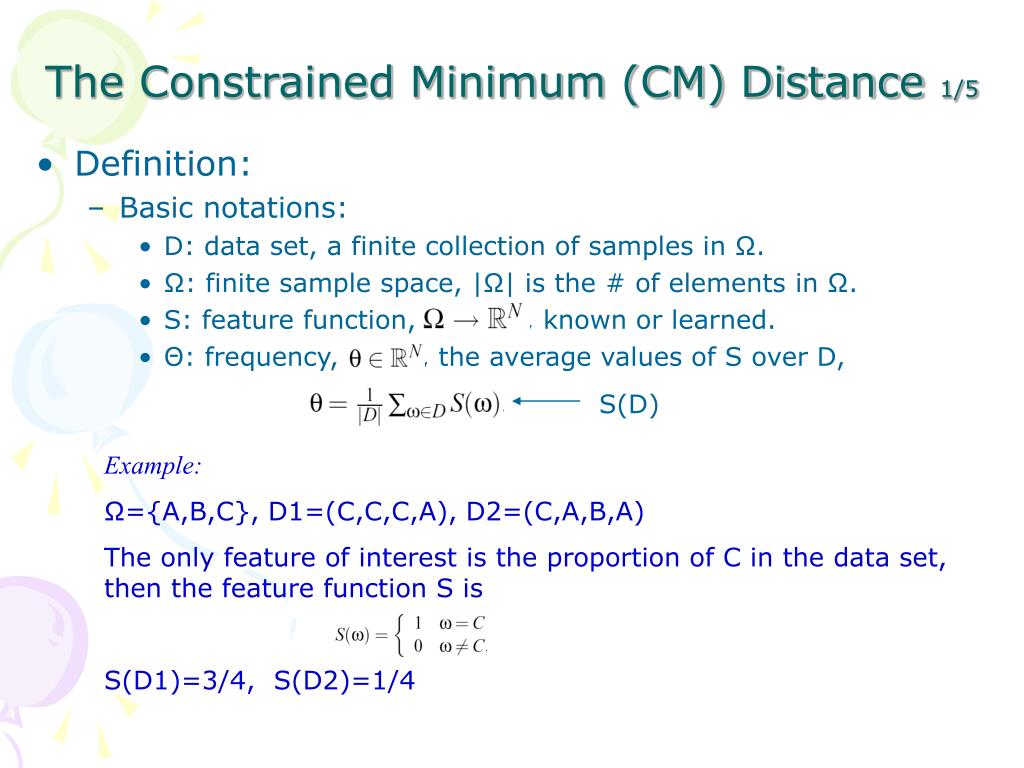 The Constrained Minimum (CM) Distance 1/5

• Definition:
 – Basic notations:
  • D: data set, a finite collection of samples in Ω.
  • Ω: finite sample space, |Ω| is the # of elements in Ω.
  • S: feature function, $\Omega \to \mathbb{R}^N$, known or learned.
  • Θ: frequency, $\theta \in \mathbb{R}^N$, the average values of S over D,

$\theta = \frac{1}{|D|} \sum_{\omega \in D} S(\omega)$. S(D)

Example:

Ω={A,B,C}, D1=(C,C,C,A), D2=(C,A,B,A)

The only feature of interest is the proportion of C in the data set, then the feature function S is

$S(\omega) = \begin{cases} 1 & \omega = C \\ 0 & \omega \neq C. \end{cases}$

S(D1)=3/4, S(D2)=1/4